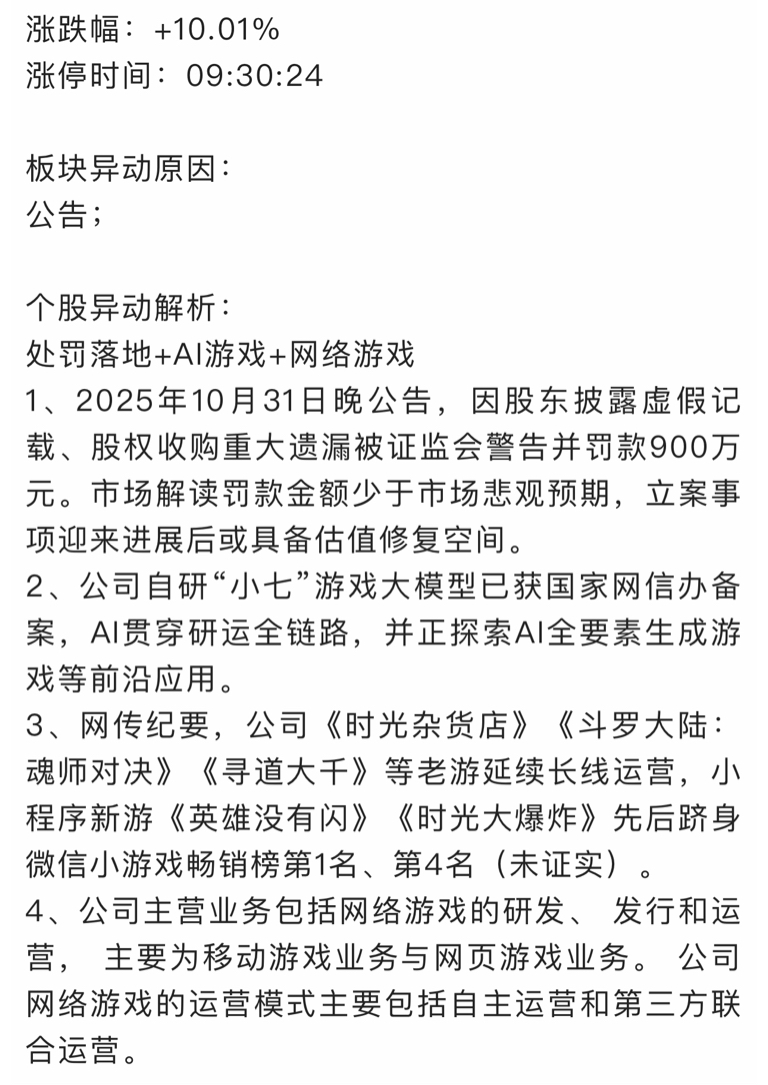 涨跌幅：+10.01%
涨停时间：09:30:24

板块异动原因：
公告；

个股异动解析：
处罚落地+AI游戏+网络游戏
1、2025年10月31日晚公告，因股东披露虚假记载、股权收购重大遗漏被证监会警告并罚款900万元。市场解读罚款金额少于市场悲观预期，立案事项迎来进展后或具备估值修复空间。
2、公司自研“小七”游戏大模型已获国家网信办备案，AI贯穿研运全链路，并正探索AI全要素生成游戏等前沿应用。
3、网传纪要，公司《时光杂货店》《斗罗大陆：魂师对决》《寻道大千》等老游延续长线运营，小程序新游《英雄没有闪》《时光大爆炸》先后跻身微信小游戏畅销榜第1名、第4名（未证实）。
4、公司主营业务包括网络游戏的研发、 发行和运营， 主要为移动游戏业务与网页游戏业务。 公司网络游戏的运营模式主要包括自主运营和第三方联合运营。